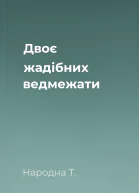 Двоє жадібних ведмежати

Народна Т.